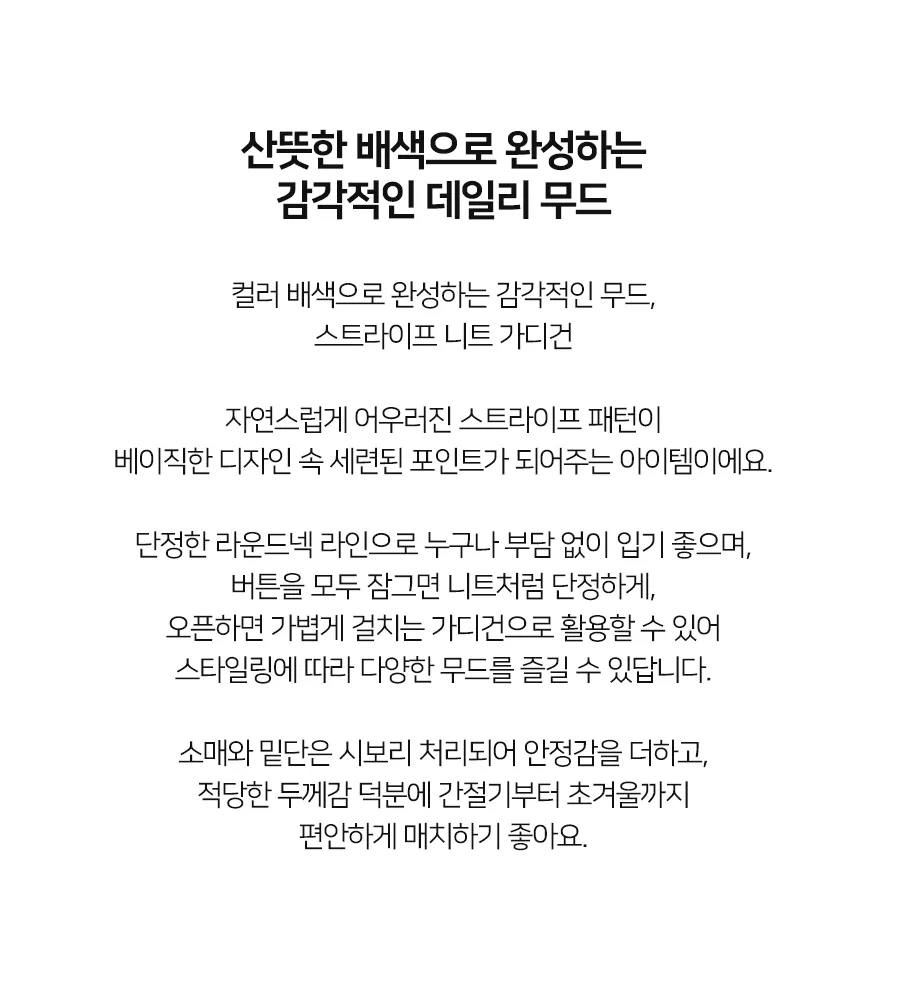 산뜻한 배색으로 완성하는
감각적인 데일리 무드

컬러 배색으로 완성하는 감각적인 무드,
스트라이프 니트 가디건

자연스럽게 어우러진 스트라이프 패턴이
베이직한 디자인 속 세련된 포인트가 되어주는 아이템이에요.

단정한 라운드넥 라인으로 누구나 부담 없이 입기 좋으며,
버튼을 모두 잠그면 니트처럼 단정하게,
오픈하면 가볍게 걸치는 가디건으로 활용할 수 있어
스타일링에 따라 다양한 무드를 즐길 수 있답니다.

소매와 밑단은 시보리 처리되어 안정감을 더하고,
적당한 두께감 덕분에 간절기부터 초겨울까지
편안하게 매치하기 좋아요.